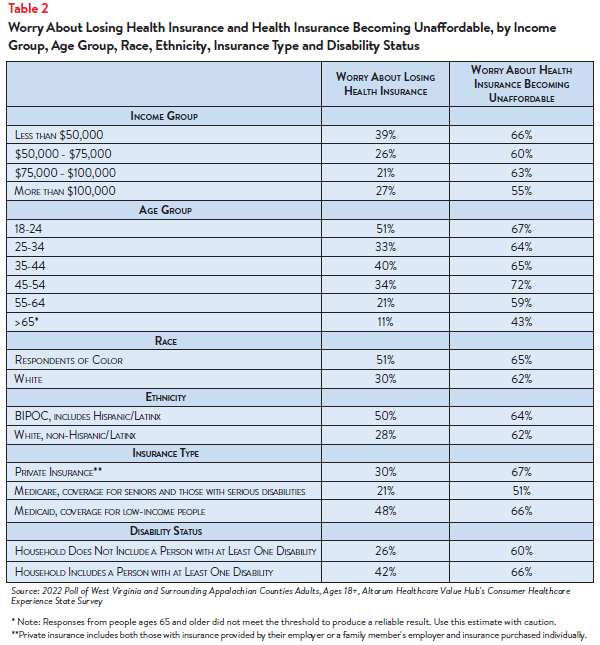 Table 2

Worry About Losing Health Insurance and Health Insurance Becoming Unaffordable, by Income Group, Age Group, Race, Ethnicity, Insurance Type and Disability Status

| | Worry About Losing Health Insurance | Worry About Health Insurance Becoming Unaffordable |
|---|---|---|
| Income Group | | |
| Less than \$50,000 | 39% | 66% |
| \$50,000 - \$75,000 | 26% | 60% |
| \$75,000 - \$100,000 | 21% | 63% |
| More than \$100,000 | 27% | 55% |
| Age Group | | |
| 18-24 | 51% | 67% |
| 25-34 | 33% | 64% |
| 35-44 | 40% | 65% |
| 45-54 | 34% | 72% |
| 55-64 | 21% | 59% |
| >65* | 11% | 43% |
| Race | | |
| Respondents of Color | 51% | 65% |
| White | 30% | 62% |
| Ethnicity | | |
| BIPOC, includes Hispanic/Latinx | 50% | 64% |
| White, non-Hispanic/Latinx | 28% | 62% |
| Insurance Type | | |
| Private Insurance** | 30% | 67% |
| Medicare, coverage for seniors and those with serious disabilities | 21% | 51% |
| Medicaid, coverage for low-income people | 48% | 66% |
| Disability Status | | |
| Household Does Not Include a Person with at Least One Disability | 26% | 60% |
| Household Includes a Person with at Least One Disability | 42% | 66% |

Source: 2022 Poll of West Virginia and Surrounding Appalachian Counties Adults, Ages 18+, Altarum Healthcare Value Hub's Consumer Healthcare Experience State Survey

* Note: Responses from people ages 65 and older did not meet the threshold to produce a reliable result. Use this estimate with caution.
**Private insurance includes both those with insurance provided by their employer or a family member's employer and insurance purchased individually.